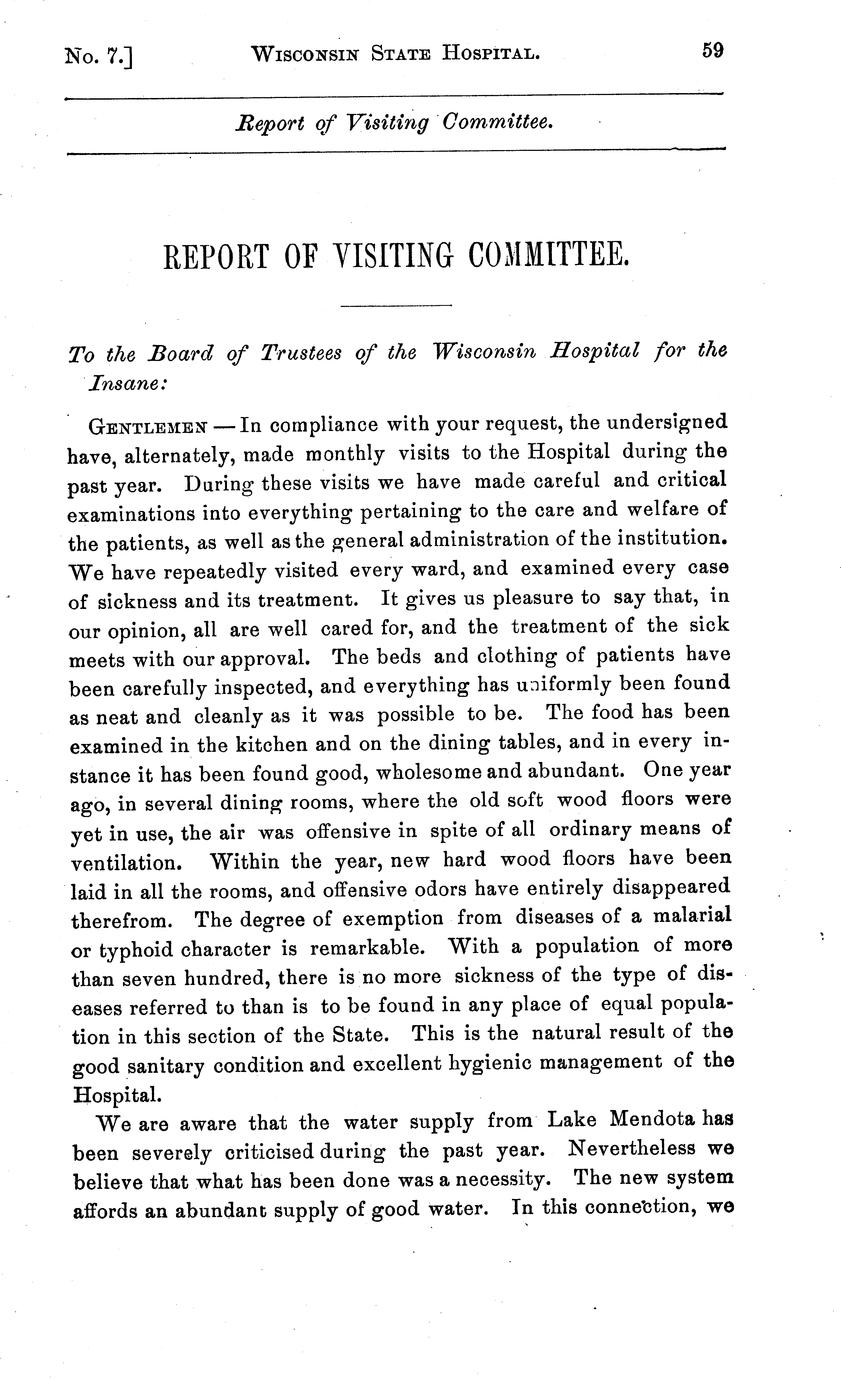 No. 7.] WISCONSIN STATE HOSPITAL. 59

Report of Visiting Committee.

REPORT OF VISITING COMMITTEE.

To the Board of Trustees of the Wisconsin Hospital for the Insane:

GENTLEMEN — In compliance with your request, the undersigned have, alternately, made monthly visits to the Hospital during the past year. During these visits we have made careful and critical examinations into everything pertaining to the care and welfare of the patients, as well as the general administration of the institution. We have repeatedly visited every ward, and examined every case of sickness and its treatment. It gives us pleasure to say that, in our opinion, all are well cared for, and the treatment of the sick meets with our approval. The beds and clothing of patients have been carefully inspected, and everything has uniformly been found as neat and cleanly as it was possible to be. The food has been examined in the kitchen and on the dining tables, and in every instance it has been found good, wholesome and abundant. One year ago, in several dining rooms, where the old soft wood floors were yet in use, the air was offensive in spite of all ordinary means of ventilation. Within the year, new hard wood floors have been laid in all the rooms, and offensive odors have entirely disappeared therefrom. The degree of exemption from diseases of a malarial or typhoid character is remarkable. With a population of more than seven hundred, there is no more sickness of the type of diseases referred to than is to be found in any place of equal population in this section of the State. This is the natural result of the good sanitary condition and excellent hygienic management of the Hospital.

We are aware that the water supply from Lake Mendota has been severely criticised during the past year. Nevertheless we believe that what has been done was a necessity. The new system affords an abundant supply of good water. In this connection, we